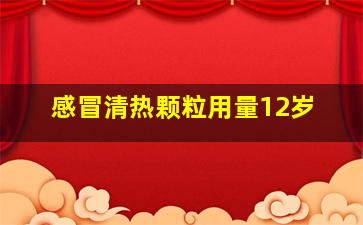 感冒清热颗粒用量12岁